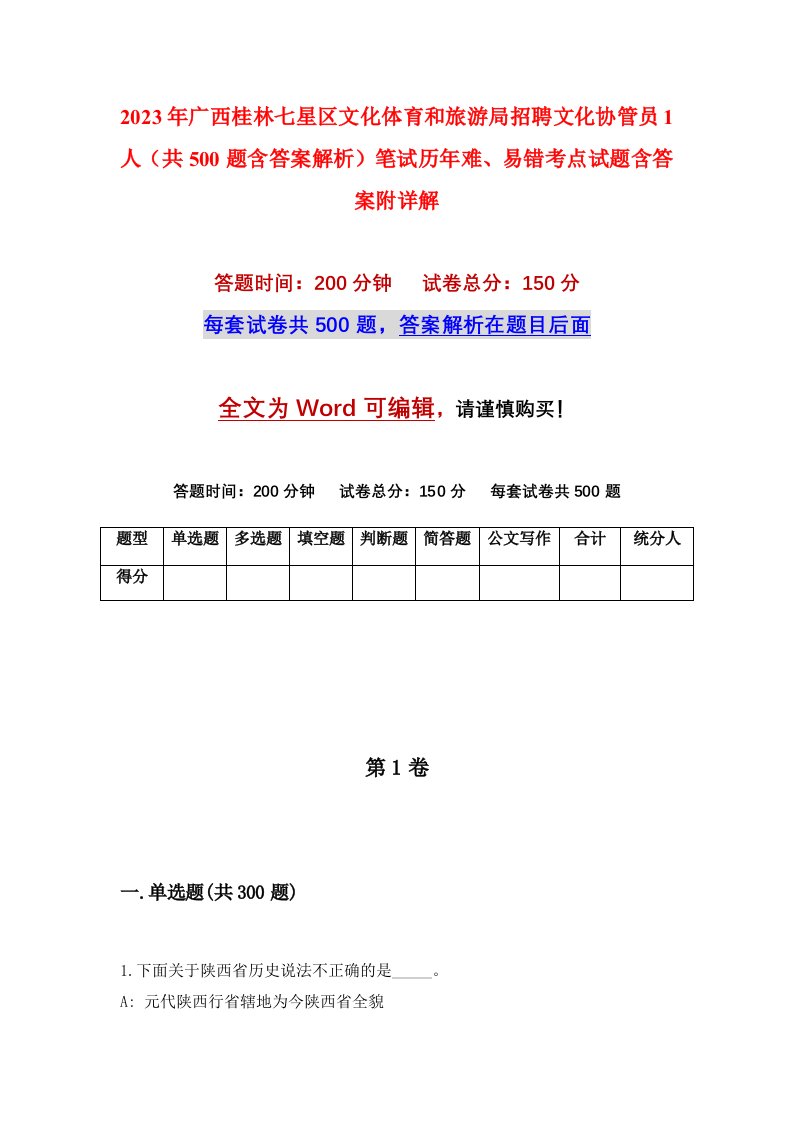 2023年广西桂林七星区文化体育和旅游局招聘文化协管员1人（共500题含答案解析）笔试历年难、易错考点试题含答案附详解

答题时间：200分钟　试卷总分：150分

每套试卷共500题，答案解析在题目后面

全文为Word可编辑，请谨慎购买！

答题时间：200分钟　试卷总分：150分　每套试卷共500题

| 题型 | 单选题 | 多选题 | 填空题 | 判断题 | 简答题 | 公文写作 | 合计 | 统分人 |
|---|---|---|---|---|---|---|---|---|
| 得分 |  |  |  |  |  |  |  |  |

第1卷

一.单选题(共300题)

1.下面关于陕西省历史说法不正确的是_____。

A: 元代陕西行省辖地为今陕西省全貌